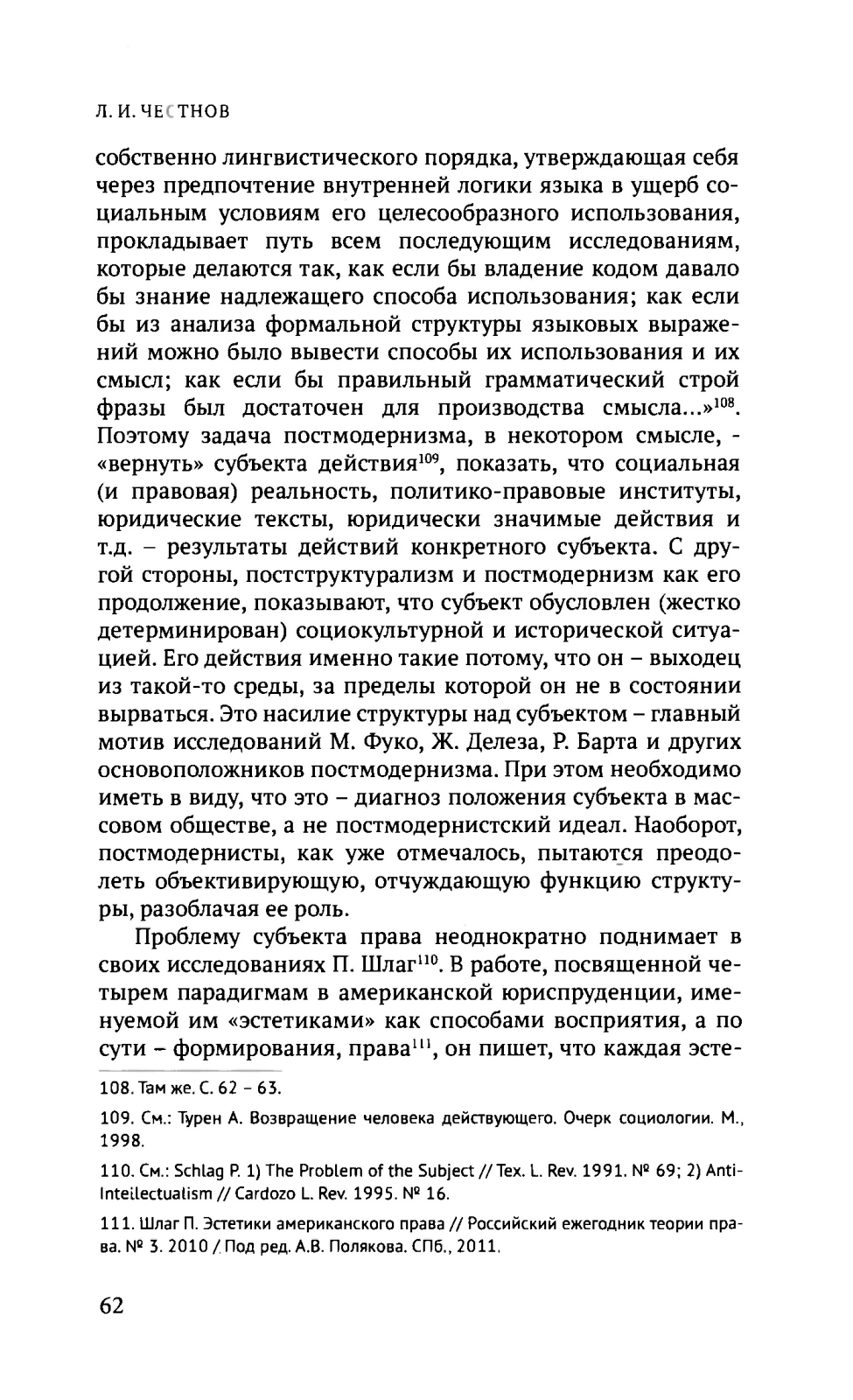 Л. И. ЧЕСТНОВ

собственно лингвистического порядка, утверждающая себя через предпочтение внутренней логики языка в ущерб социальным условиям его целесообразного использования, прокладывает путь всем последующим исследованиям, которые делаются так, как если бы владение кодом давало бы знание надлежащего способа использования; как если бы из анализа формальной структуры языковых выражений можно было вывести способы их использования и их смысл; как если бы правильный грамматический строй фразы был достаточен для производства смысла...»$^{108}$. Поэтому задача постмодернизма, в некотором смысле, - «вернуть» субъекта действия$^{109}$, показать, что социальная (и правовая) реальность, политико-правовые институты, юридические тексты, юридически значимые действия и т.д. – результаты действий конкретного субъекта. С другой стороны, постструктурализм и постмодернизм как его продолжение, показывают, что субъект обусловлен (жестко детерминирован) социокультурной и исторической ситуацией. Его действия именно такие потому, что он – выходец из такой-то среды, за пределы которой он не в состоянии вырваться. Это насилие структуры над субъектом – главный мотив исследований М. Фуко, Ж. Делеза, Р. Барта и других основоположников постмодернизма. При этом необходимо иметь в виду, что это – диагноз положения субъекта в массовом обществе, а не постмодернистский идеал. Наоборот, постмодернисты, как уже отмечалось, пытаются преодолеть объективирующую, отчуждающую функцию структуры, разоблачая ее роль.

Проблему субъекта права неоднократно поднимает в своих исследованиях П. Шлаг$^{110}$. В работе, посвященной четырем парадигмам в американской юриспруденции, именуемой им «эстетиками» как способами восприятия, а по сути – формирования, права$^{111}$, он пишет, что каждая эсте-

108. Там же. С. 62 – 63.

109. См.: Турен А. Возвращение человека действующего. Очерк социологии. М., 1998.

110. См.: Schlag P. 1) The Problem of the Subject // Tex. L. Rev. 1991. № 69; 2) Anti-Intellectualism // Cardozo L. Rev. 1995. № 16.

111. Шлаг П. Эстетики американского права // Российский ежегодник теории права. № 3. 2010 / Под ред. А.В. Полякова. СПб., 2011.

62